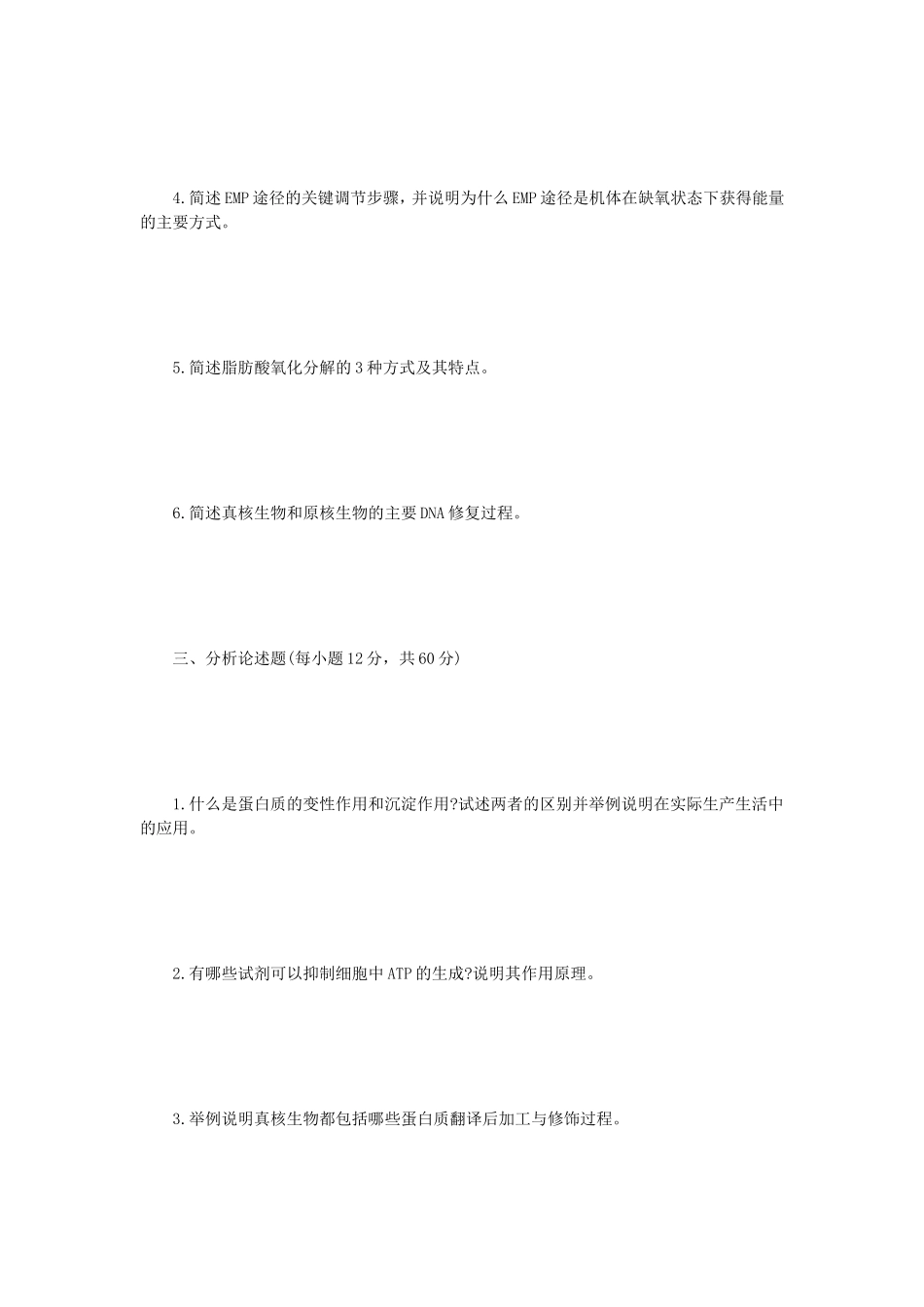 4.简述EMP途径的关键调节步骤，并说明为什么EMP途径是机体在缺氧状态下获得能量的主要方式。

5.简述脂肪酸氧化分解的3种方式及其特点。

6.简述真核生物和原核生物的主要DNA修复过程。

三、分析论述题(每小题12分，共60分)

1.什么是蛋白质的变性作用和沉淀作用?试述两者的区别并举例说明在实际生产生活中的应用。

2.有哪些试剂可以抑制细胞中ATP的生成?说明其作用原理。

3.举例说明真核生物都包括哪些蛋白质翻译后加工与修饰过程。